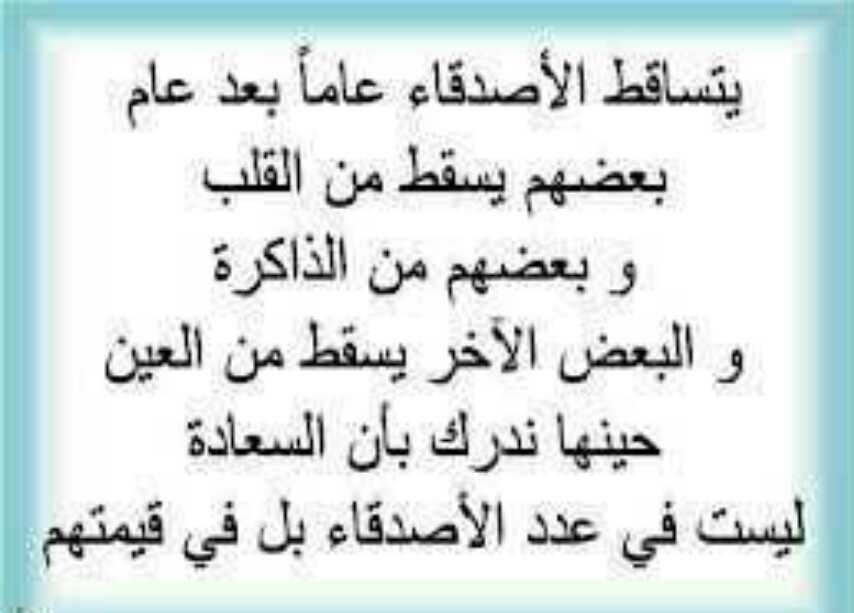 يتساقط الأصدقاء عاماً بعد عام
بعضهم يسقط من القلب
و بعضهم من الذاكرة
و البعض الآخر يسقط من العين
حينها ندرك بأن السعادة
ليست في عدد الأصدقاء بل في قيمتهم